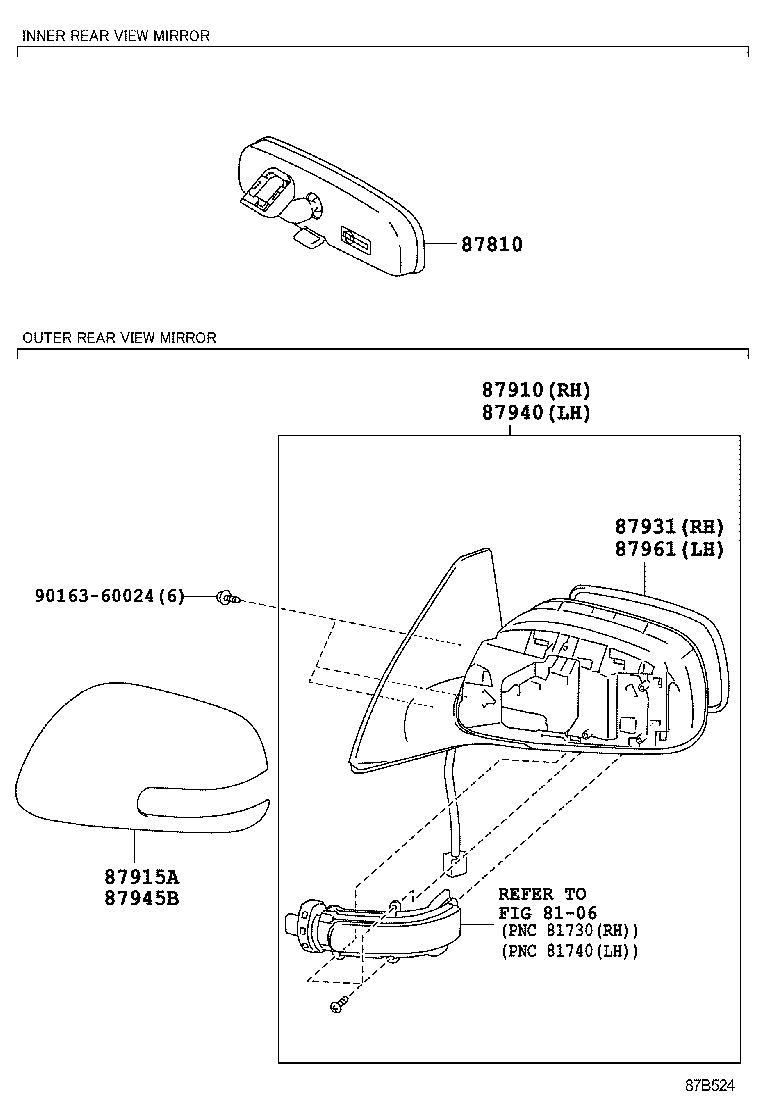 INNER REAR VIEW MIRROR

87810

OUTER REAR VIEW MIRROR

87910(RH)
87940(LH)

87931(RH)
87961(LH)

90163-60024(6)

87915A
87945B

REFER TO
FIG 81-06
(PNC 81730(RH))
(PNC 81740(LH))

87B524